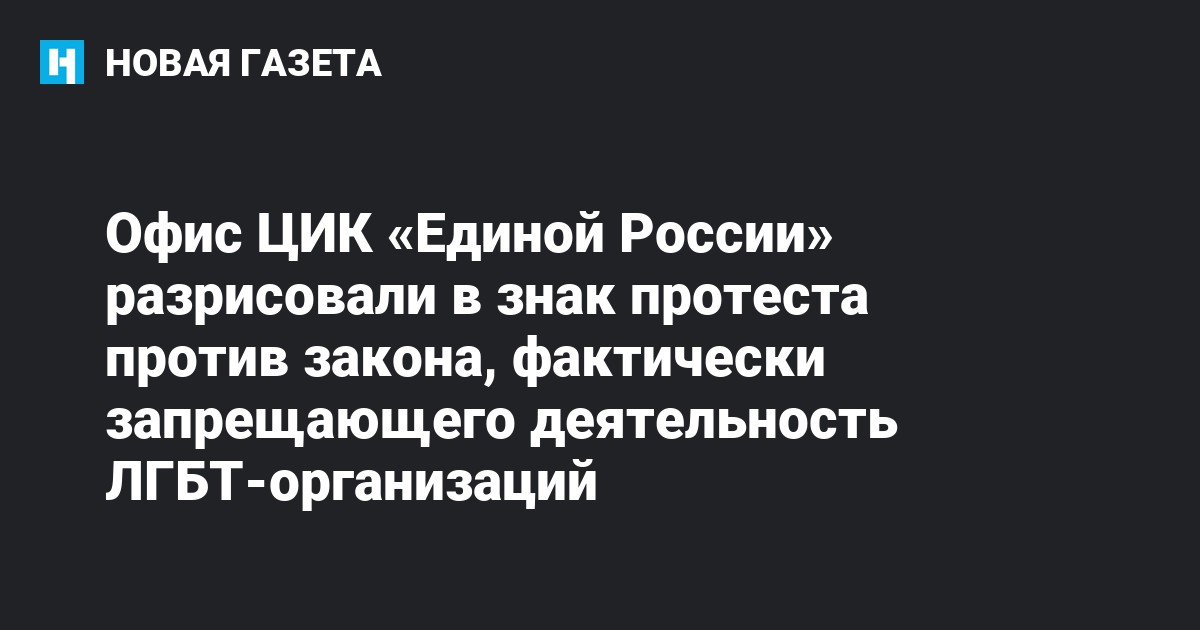 НОВАЯ ГАЗЕТА

Офис ЦИК «Единой России» разрисовали в знак протеста против закона, фактически запрещающего деятельность ЛГБТ-организаций